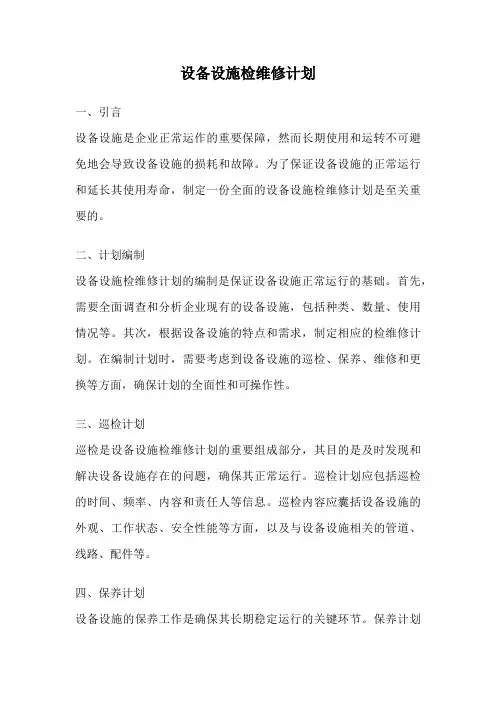 设备设施检维修计划

一、引言

设备设施是企业正常运作的重要保障，然而长期使用和运转不可避免地会导致设备设施的损耗和故障。为了保证设备设施的正常运行和延长其使用寿命，制定一份全面的设备设施检维修计划是至关重要的。

二、计划编制

设备设施检维修计划的编制是保证设备设施正常运行的基础。首先，需要全面调查和分析企业现有的设备设施，包括种类、数量、使用情况等。其次，根据设备设施的特点和需求，制定相应的检维修计划。在编制计划时，需要考虑到设备设施的巡检、保养、维修和更换等方面，确保计划的全面性和可操作性。

三、巡检计划

巡检是设备设施检维修计划的重要组成部分，其目的是及时发现和解决设备设施存在的问题，确保其正常运行。巡检计划应包括巡检的时间、频率、内容和责任人等信息。巡检内容应囊括设备设施的外观、工作状态、安全性能等方面，以及与设备设施相关的管道、线路、配件等。

四、保养计划

设备设施的保养工作是确保其长期稳定运行的关键环节。保养计划